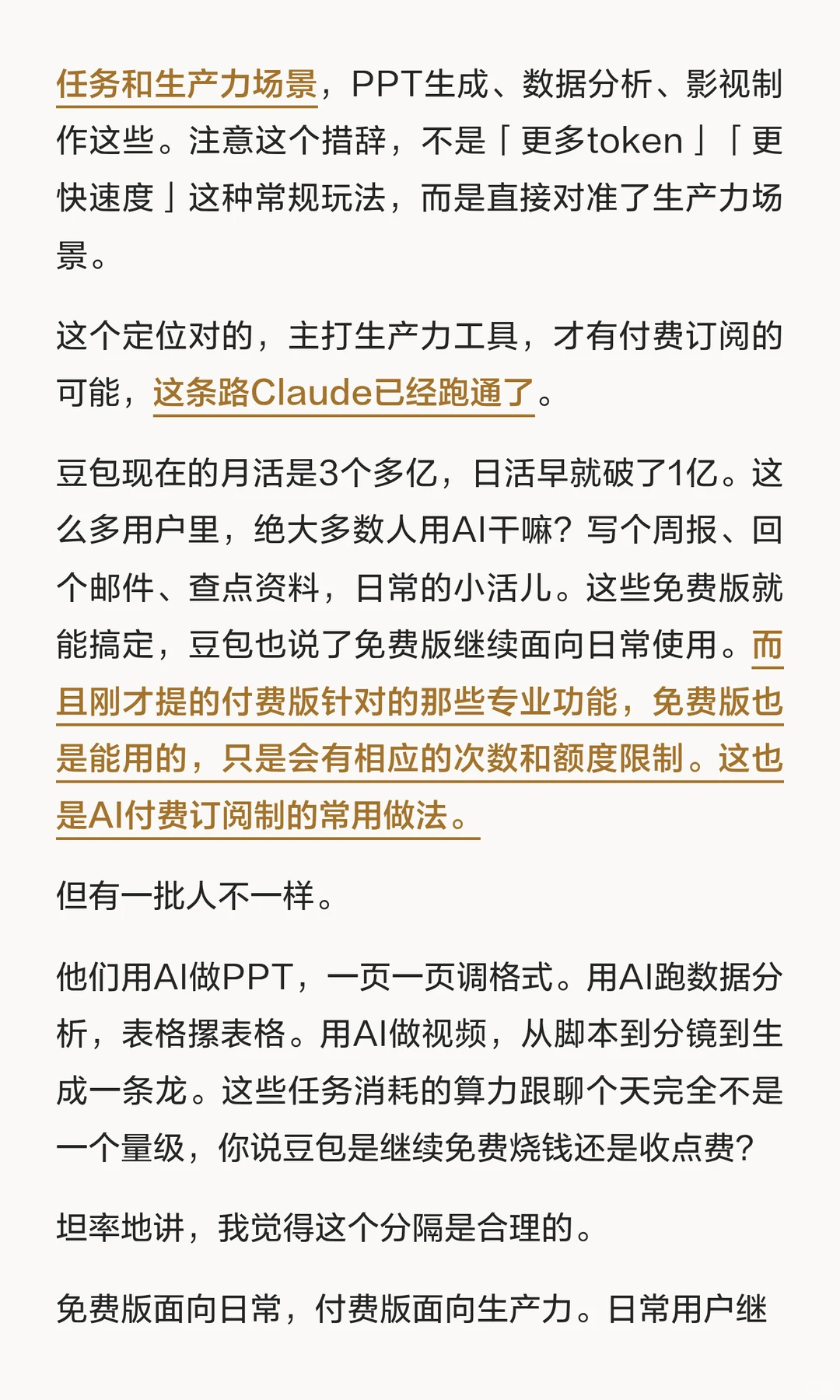 任务和生产力场景，PPT生成、数据分析、影视制作这些。注意这个措辞，不是「更多token」「更快速度」这种常规玩法，而是直接对准了生产力场景。

这个定位对的，主打生产力工具，才有付费订阅的可能，这条路Claude已经跑通了。

豆包现在的月活是3个多亿，日活早就破了1亿。这么多用户里，绝大多数人用AI干嘛？写个周报、回个邮件、查点资料，日常的小活儿。这些免费版就能搞定，豆包也说了免费版继续面向日常使用。而且刚才提的付费版针对的那些专业功能，免费版也是能用的，只是会有相应的次数和额度限制。这也是AI付费订阅制的常用做法。

但有一批人不一样。

他们用AI做PPT，一页一页调格式。用AI跑数据分析，表格摞表格。用AI做视频，从脚本到分镜到生成一条龙。这些任务消耗的算力跟聊个天完全不是一个量级，你说豆包是继续免费烧钱还是收点费？

坦率地讲，我觉得这个分隔是合理的。

免费版面向日常，付费版面向生产力。日常用户继